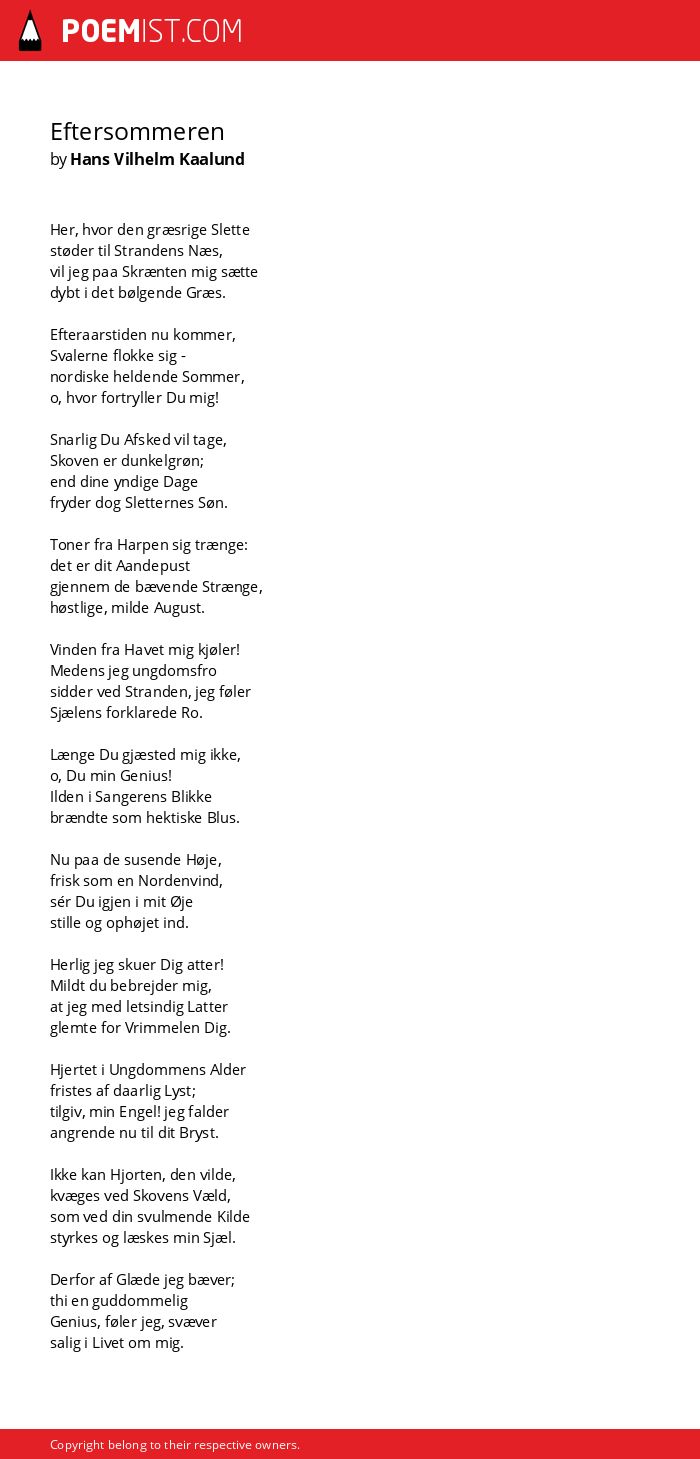 POEMIST.COM

Eftersommeren
by Hans Vilhelm Kaalund

Her, hvor den græsrige Slette
støder til Strandens Næs,
vil jeg paa Skrænten mig sætte
dybt i det bølgende Græs.

Efteraarstiden nu kommer,
Svalerne flokke sig -
nordiske heldende Sommer,
o, hvor fortryller Du mig!

Snarlig Du Afsked vil tage,
Skoven er dunkelgrøn;
end dine yndige Dage
fryder dog Sletternes Søn.

Toner fra Harpen sig trænge:
det er dit Aandepust
gjennem de bævende Strænge,
høstlige, milde August.

Vinden fra Havet mig kjøler!
Medens jeg ungdomsfro
sidder ved Stranden, jeg føler
Sjælens forklarede Ro.

Længe Du gjæsted mig ikke,
o, Du min Genius!
Ilden i Sangerens Blikke
brændte som hektiske Blus.

Nu paa de susende Høje,
frisk som en Nordenvind,
sér Du igjen i mit Øje
stille og ophøjet ind.

Herlig jeg skuer Dig atter!
Mildt du bebrejder mig,
at jeg med letsindig Latter
glemte for Vrimmelen Dig.

Hjertet i Ungdommens Alder
fristes af daarlig Lyst;
tilgiv, min Engel! jeg falder
angrende nu til dit Bryst.

Ikke kan Hjorten, den vilde,
kvæges ved Skovens Væld,
som ved din svulmende Kilde
styrkes og læskes min Sjæl.

Derfor af Glæde jeg bæver;
thi en guddommelig
Genius, føler jeg, svæver
salig i Livet om mig.

Copyright belong to their respective owners.